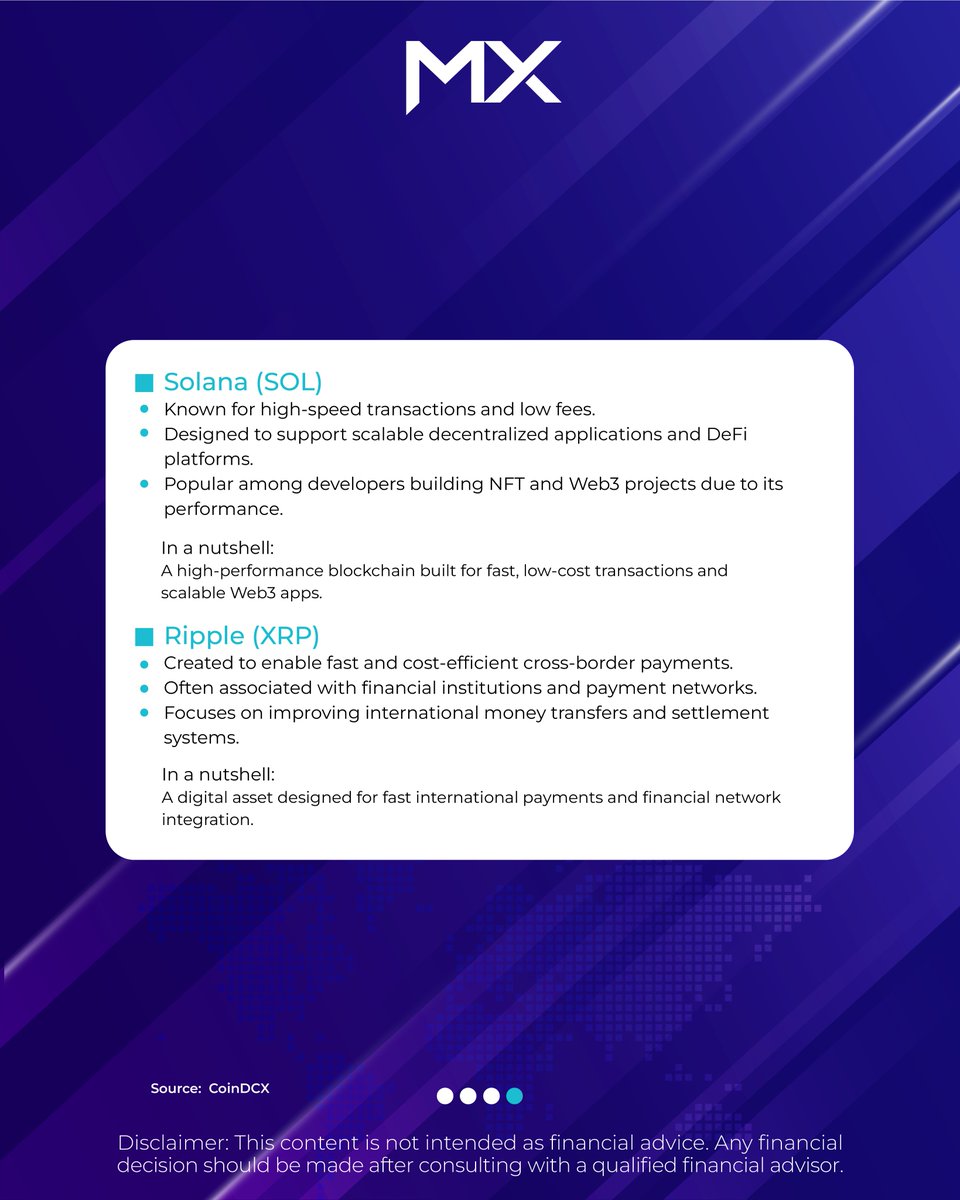 MX

Solana (SOL)

- Known for high-speed transactions and low fees.
- Designed to support scalable decentralized applications and DeFi platforms.
- Popular among developers building NFT and Web3 projects due to its performance.

In a nutshell:
A high-performance blockchain built for fast, low-cost transactions and scalable Web3 apps.

Ripple (XRP)

- Created to enable fast and cost-efficient cross-border payments.
- Often associated with financial institutions and payment networks.
- Focuses on improving international money transfers and settlement systems.

In a nutshell:
A digital asset designed for fast international payments and financial network integration.

Source: CoinDCX

Disclaimer: This content is not intended as financial advice. Any financial decision should be made after consulting with a qualified financial advisor.